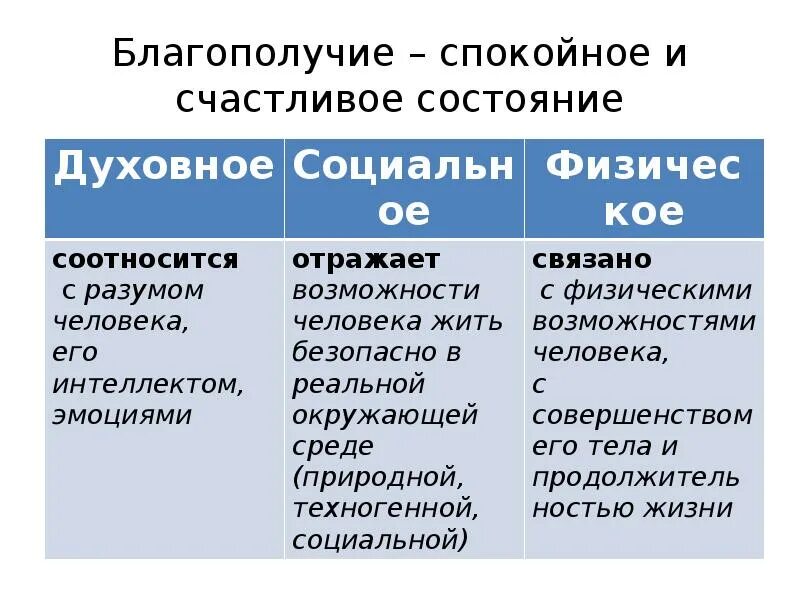 Благополучие – спокойное и счастливое состояние

| Духовное | Социальное | Физическое |
|---|---|---|
| соотносится с разумом человека, его интеллектом, эмоциями | отражает возможности человека жить безопасно в реальной окружающей среде (природной, техногенной, социальной) | связано с физическими возможностями человека, с совершенством его тела и продолжительностью жизни |